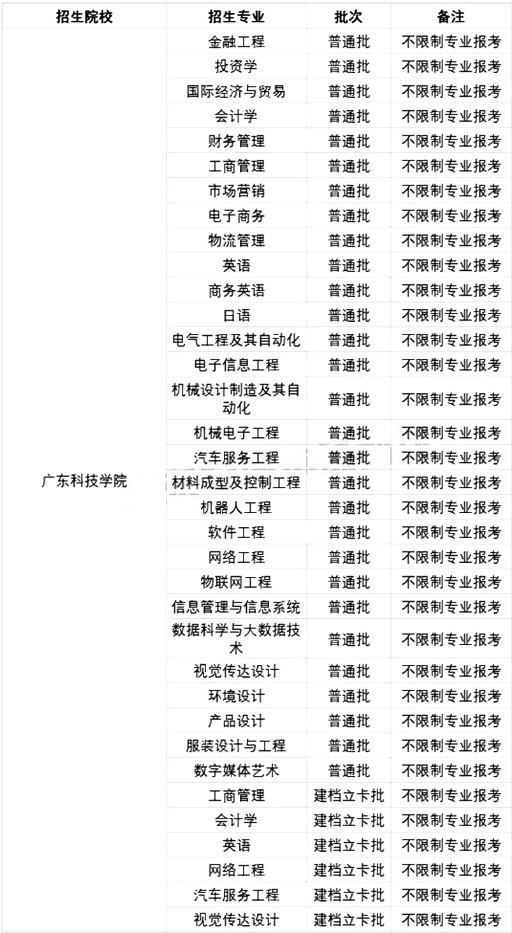 | 招生院校 | 招生专业 | 批次 | 备注 |
|---|---|---|---|
| 广东科技学院 | 金融工程 | 普通批 | 不限制专业报考 |
| | 投资学 | 普通批 | 不限制专业报考 |
| | 国际经济与贸易 | 普通批 | 不限制专业报考 |
| | 会计学 | 普通批 | 不限制专业报考 |
| | 财务管理 | 普通批 | 不限制专业报考 |
| | 工商管理 | 普通批 | 不限制专业报考 |
| | 市场营销 | 普通批 | 不限制专业报考 |
| | 电子商务 | 普通批 | 不限制专业报考 |
| | 物流管理 | 普通批 | 不限制专业报考 |
| | 英语 | 普通批 | 不限制专业报考 |
| | 商务英语 | 普通批 | 不限制专业报考 |
| | 日语 | 普通批 | 不限制专业报考 |
| | 电气工程及其自动化 | 普通批 | 不限制专业报考 |
| | 电子信息工程 | 普通批 | 不限制专业报考 |
| | 机械设计制造及其自动化 | 普通批 | 不限制专业报考 |
| | 机械电子工程 | 普通批 | 不限制专业报考 |
| | 汽车服务工程 | 普通批 | 不限制专业报考 |
| | 材料成型及控制工程 | 普通批 | 不限制专业报考 |
| | 机器人工程 | 普通批 | 不限制专业报考 |
| | 软件工程 | 普通批 | 不限制专业报考 |
| | 网络工程 | 普通批 | 不限制专业报考 |
| | 物联网工程 | 普通批 | 不限制专业报考 |
| | 信息管理与信息系统 | 普通批 | 不限制专业报考 |
| | 数据科学与大数据技术 | 普通批 | 不限制专业报考 |
| | 视觉传达设计 | 普通批 | 不限制专业报考 |
| | 环境设计 | 普通批 | 不限制专业报考 |
| | 产品设计 | 普通批 | 不限制专业报考 |
| | 服装设计与工程 | 普通批 | 不限制专业报考 |
| | 数字媒体艺术 | 普通批 | 不限制专业报考 |
| | 工商管理 | 建档立卡批 | 不限制专业报考 |
| | 会计学 | 建档立卡批 | 不限制专业报考 |
| | 英语 | 建档立卡批 | 不限制专业报考 |
| | 网络工程 | 建档立卡批 | 不限制专业报考 |
| | 汽车服务工程 | 建档立卡批 | 不限制专业报考 |
| | 视觉传达设计 | 建档立卡批 | 不限制专业报考 |